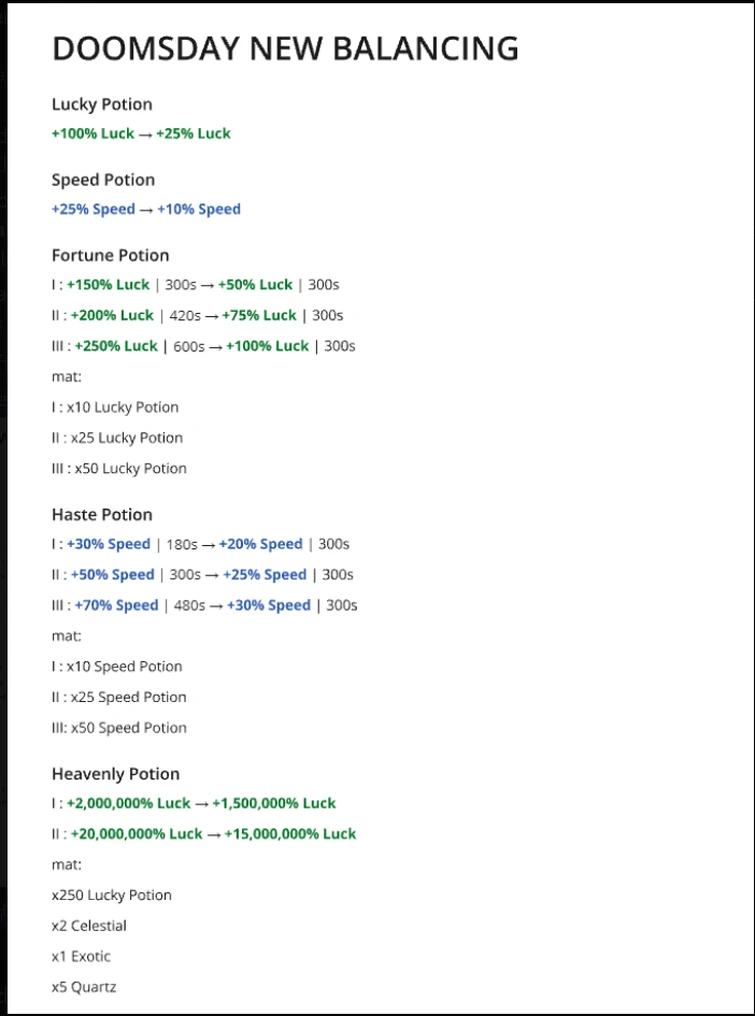 DOOMSDAY NEW BALANCING

Lucky Potion
+100% Luck → +25% Luck

Speed Potion
+25% Speed → +10% Speed

Fortune Potion
I : +150% Luck | 300s → +50% Luck | 300s
II : +200% Luck | 420s → +75% Luck | 300s
III : +250% Luck | 600s → +100% Luck | 300s
mat:
I : x10 Lucky Potion
II : x25 Lucky Potion
III : x50 Lucky Potion

Haste Potion
I : +30% Speed | 180s → +20% Speed | 300s
II : +50% Speed | 300s → +25% Speed | 300s
III : +70% Speed | 480s → +30% Speed | 300s
mat:
I : x10 Speed Potion
II : x25 Speed Potion
III: x50 Speed Potion

Heavenly Potion
I : +2,000,000% Luck → +1,500,000% Luck
II : +20,000,000% Luck → +15,000,000% Luck
mat:
x250 Lucky Potion
x2 Celestial
x1 Exotic
x5 Quartz